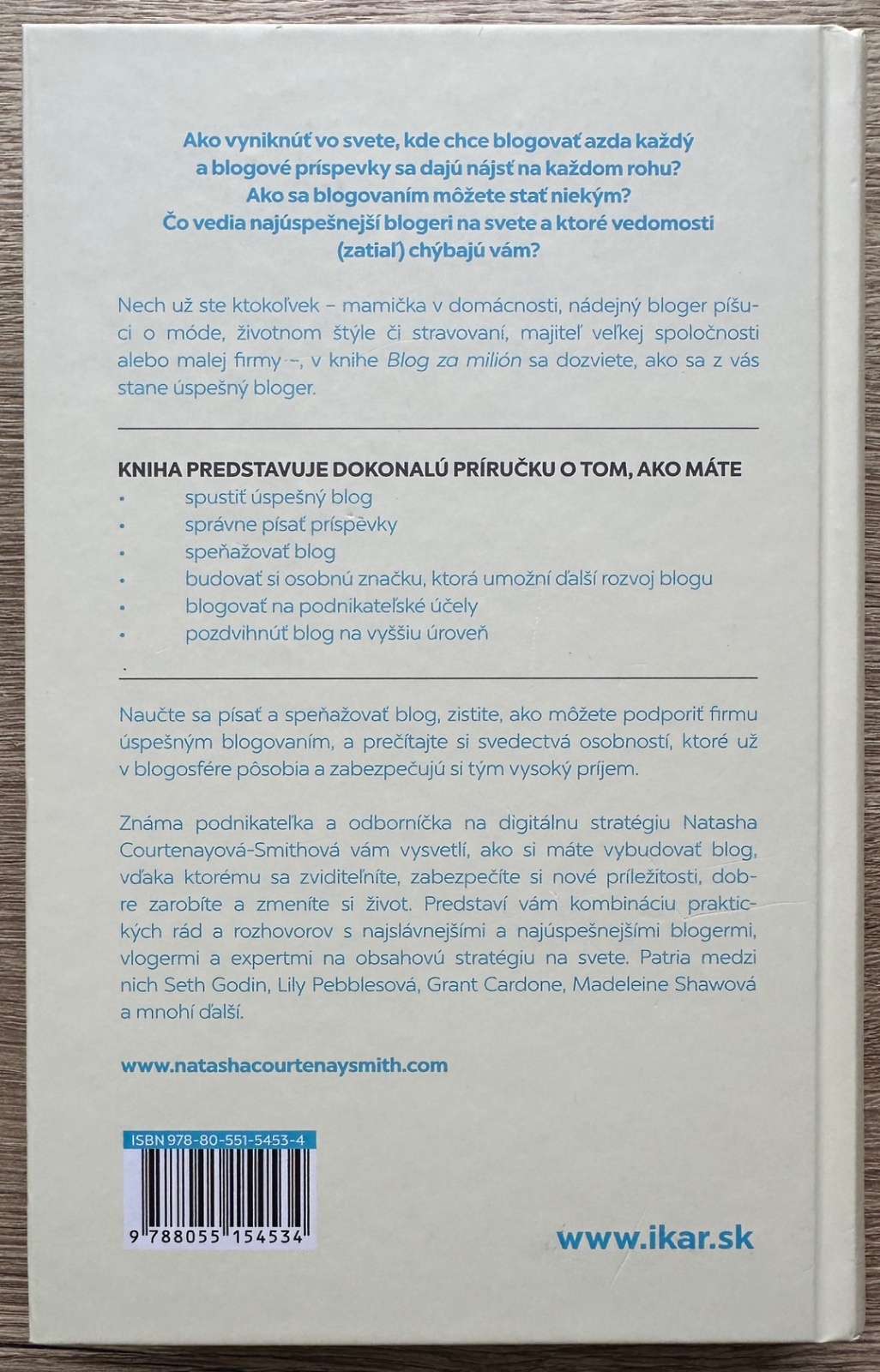 Ako vyniknúť vo svete, kde chce blogovať azda každý a blogové príspevky sa dajú nájsť na každom rohu? Ako sa blogovaním môžete stať niekým? Čo vedia najúspešnejší blogeri na svete a ktoré vedomosti (zatiaľ) chýbajú vám?

Nech už ste ktokoľvek – mamička v domácnosti, nádejný bloger píšuci o móde, životnom štýle či stravovaní, majiteľ veľkej spoločnosti alebo malej firmy –, v knihe Blog za milión sa dozviete, ako sa z vás stane úspešný bloger.

KNIHA PREDSTAVUJE DOKONALÚ PRÍRUČKU O TOM, AKO MÁTE
• spustiť úspešný blog
• správne písať príspevky
• speňažovať blog
• budovať si osobnú značku, ktorá umožní ďalší rozvoj blogu
• blogovať na podnikateľské účely
• pozdvihnúť blog na vyššiu úroveň

Naučte sa písať a speňažovať blog, zistite, ako môžete podporiť firmu úspešným blogovaním, a prečítajte si svedectvá osobností, ktoré už v blogosfére pôsobia a zabezpečujú si tým vysoký príjem.

Známa podnikateľka a odborníčka na digitálnu stratégiu Natasha Courtenayová-Smithová vám vysvetlí, ako si máte vybudovať blog, vďaka ktorému sa zviditeľníte, zabezpečíte si nové príležitosti, dobre zarobíte a zmeníte si život. Predstaví vám kombináciu praktických rád a rozhovorov s najslávnejšími a najúspešnejšími blogermi, vlogermi a expertmi na obsahovú stratégiu na svete. Patria medzi nich Seth Godin, Lily Pebblesová, Grant Cardone, Madeleine Shawová a mnohí ďalší.

www.natashacourtenaysmith.com

ISBN 978-80-551-5453-4

9 788055 154534

www.ikar.sk